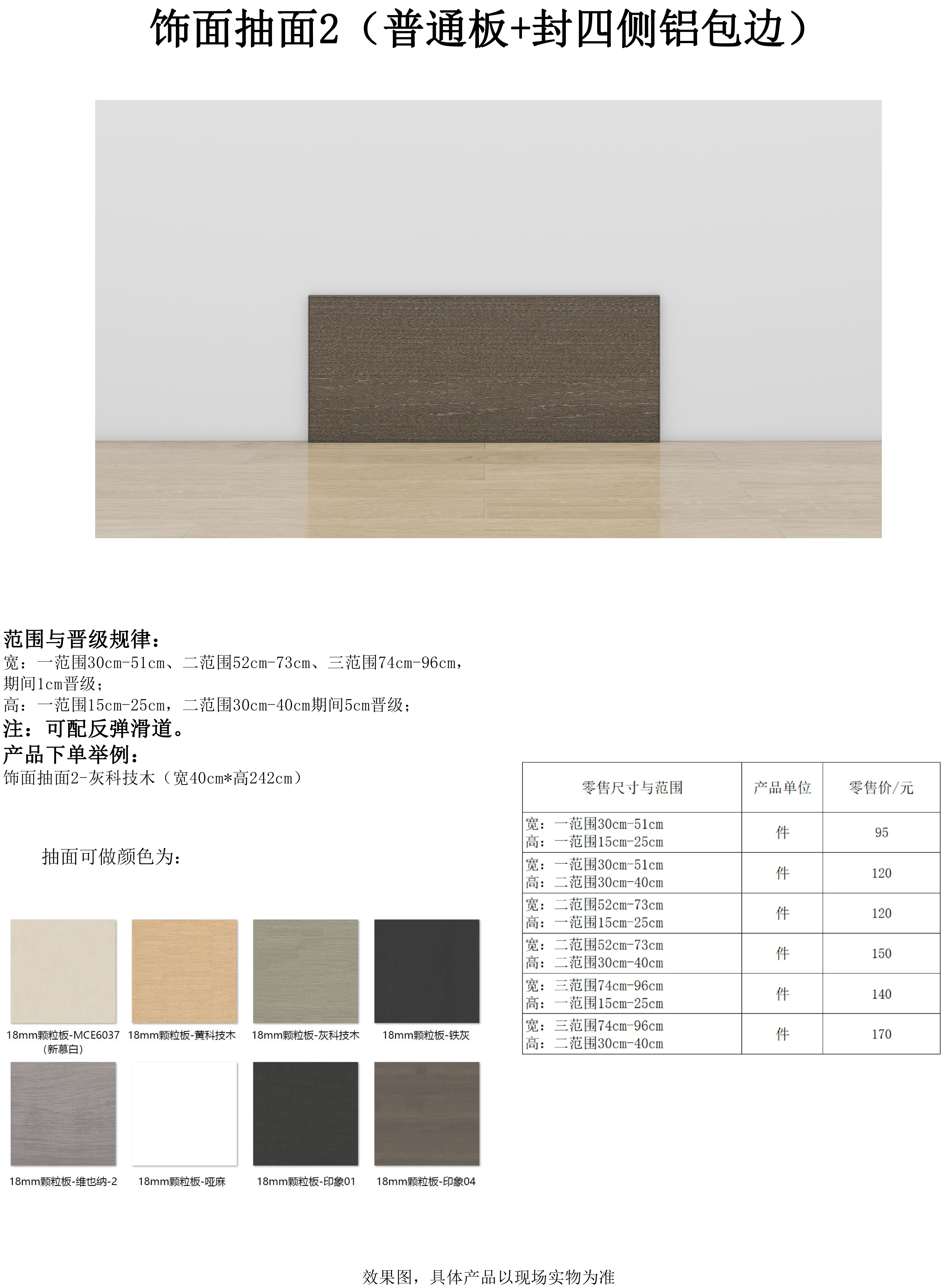 饰面抽面2（普通板+封四侧铝包边）

范围与晋级规律：
宽：一范围30cm-51cm、二范围52cm-73cm、三范围74cm-96cm，期间1cm晋级；
高：一范围15cm-25cm，二范围30cm-40cm期间5cm晋级；
注：可配反弹滑道。
产品下单举例：
饰面抽面2-灰科技木（宽40cm*高242cm）

抽面可做颜色为：

18mm颗粒板-MCE6037（新慕白）
18mm颗粒板-黄科技木
18mm颗粒板-灰科技木
18mm颗粒板-铁灰
18mm颗粒板-维也纳-2
18mm颗粒板-哑麻
18mm颗粒板-印象01
18mm颗粒板-印象04

| 零售尺寸与范围 | 产品单位 | 零售价/元 |
|---|---|---|
| 宽：一范围30cm-51cm 高：一范围15cm-25cm | 件 | 95 |
| 宽：一范围30cm-51cm 高：二范围30cm-40cm | 件 | 120 |
| 宽：二范围52cm-73cm 高：一范围15cm-25cm | 件 | 120 |
| 宽：二范围52cm-73cm 高：二范围30cm-40cm | 件 | 150 |
| 宽：三范围74cm-96cm 高：一范围15cm-25cm | 件 | 140 |
| 宽：三范围74cm-96cm 高：二范围30cm-40cm | 件 | 170 |

效果图，具体产品以现场实物为准